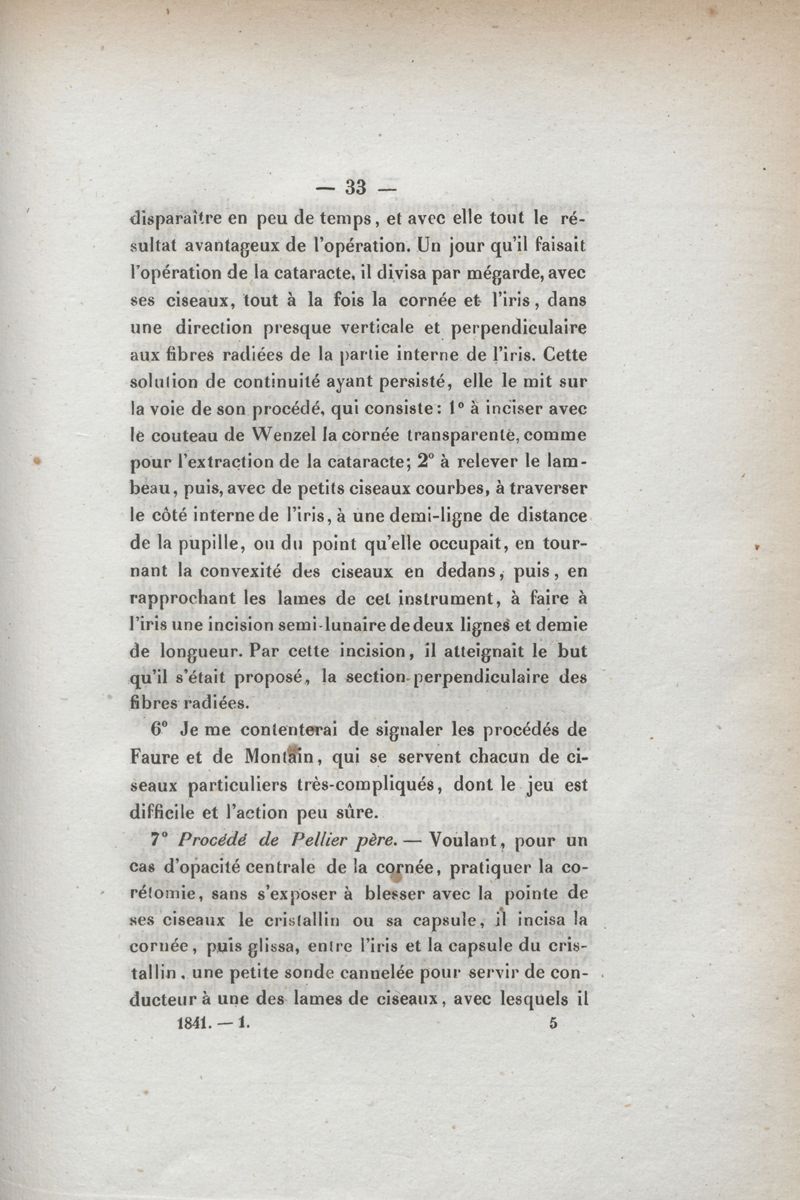 — 33 —

disparaître en peu de temps, et avec elle tout le résultat avantageux de l'opération. Un jour qu'il faisait l'opération de la cataracte, il divisa par mégarde, avec ses ciseaux, tout à la fois la cornée et l'iris, dans une direction presque verticale et perpendiculaire aux fibres radiées de la partie interne de l'iris. Cette solution de continuité ayant persisté, elle le mit sur la voie de son procédé, qui consiste: 1° à inciser avec le couteau de Wenzel la cornée transparente, comme pour l'extraction de la cataracte; 2° à relever le lambeau, puis, avec de petits ciseaux courbes, à traverser le côté interne de l'iris, à une demi-ligne de distance de la pupille, ou du point qu'elle occupait, en tournant la convexité des ciseaux en dedans, puis, en rapprochant les lames de cet instrument, à faire à l'iris une incision semi-lunaire de deux lignes et demie de longueur. Par cette incision, il atteignait le but qu'il s'était proposé, la section perpendiculaire des fibres radiées.

6° Je me contenterai de signaler les procédés de Faure et de Montain, qui se servent chacun de ciseaux particuliers très-compliqués, dont le jeu est difficile et l'action peu sûre.

7° Procédé de Pellier père. — Voulant, pour un cas d'opacité centrale de la cornée, pratiquer la corétomie, sans s'exposer à blesser avec la pointe de ses ciseaux le cristallin ou sa capsule, il incisa la cornée, puis glissa, entre l'iris et la capsule du cristallin, une petite sonde cannelée pour servir de conducteur à une des lames de ciseaux, avec lesquels il

1841. — 1. 5